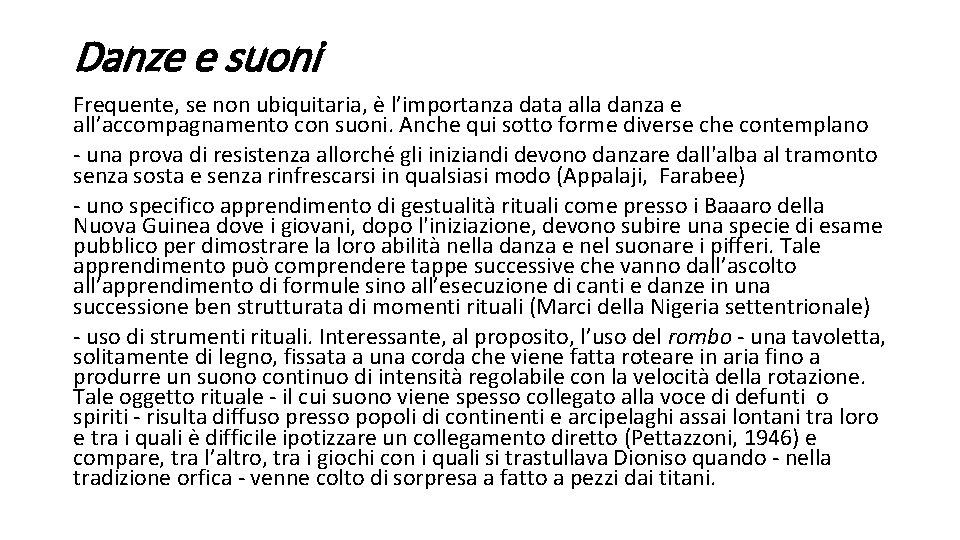 Danze e suoni

Frequente, se non ubiquitaria, è l'importanza data alla danza e all'accompagnamento con suoni. Anche qui sotto forme diverse che contemplano

- una prova di resistenza allorché gli iniziandi devono danzare dall'alba al tramonto senza sosta e senza rinfrescarsi in qualsiasi modo (Appalaji, Farabee)

- uno specifico apprendimento di gestualità rituali come presso i Baaaro della Nuova Guinea dove i giovani, dopo l'iniziazione, devono subire una specie di esame pubblico per dimostrare la loro abilità nella danza e nel suonare i pifferi. Tale apprendimento può comprendere tappe successive che vanno dall'ascolto all'apprendimento di formule sino all'esecuzione di canti e danze in una successione ben strutturata di momenti rituali (Marci della Nigeria settentrionale)

- uso di strumenti rituali. Interessante, al proposito, l'uso del rombo - una tavoletta, solitamente di legno, fissata a una corda che viene fatta roteare in aria fino a produrre un suono continuo di intensità regolabile con la velocità della rotazione. Tale oggetto rituale - il cui suono viene spesso collegato alla voce di defunti o spiriti - risulta diffuso presso popoli di continenti e arcipelaghi assai lontani tra loro e tra i quali è difficile ipotizzare un collegamento diretto (Pettazzoni, 1946) e compare, tra l'altro, tra i giochi con i quali si trastullava Dioniso quando - nella tradizione orfica - venne colto di sorpresa a fatto a pezzi dai titani.